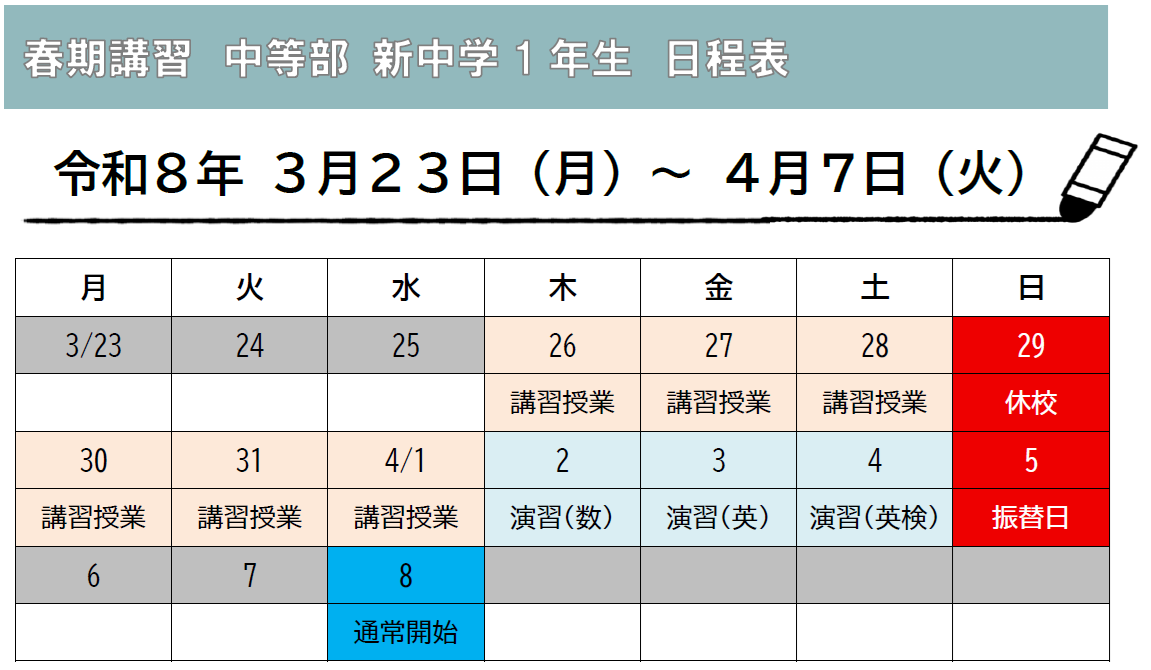 春期講習 中等部 新中学1年生 日程表

令和8年 3月23日(月)～ 4月7日(火)

| 月 | 火 | 水 | 木 | 金 | 土 | 日 |
|---|---|---|---|---|---|---|
| 3/23 | 24 | 25 | 26 | 27 | 28 | 29 |
|  |  |  | 講習授業 | 講習授業 | 講習授業 | 休校 |
| 30 | 31 | 4/1 | 2 | 3 | 4 | 5 |
| 講習授業 | 講習授業 | 講習授業 | 演習(数) | 演習(英) | 演習(英検) | 振替日 |
| 6 | 7 | 8 |  |  |  |  |
|  |  | 通常開始 |  |  |  |  |